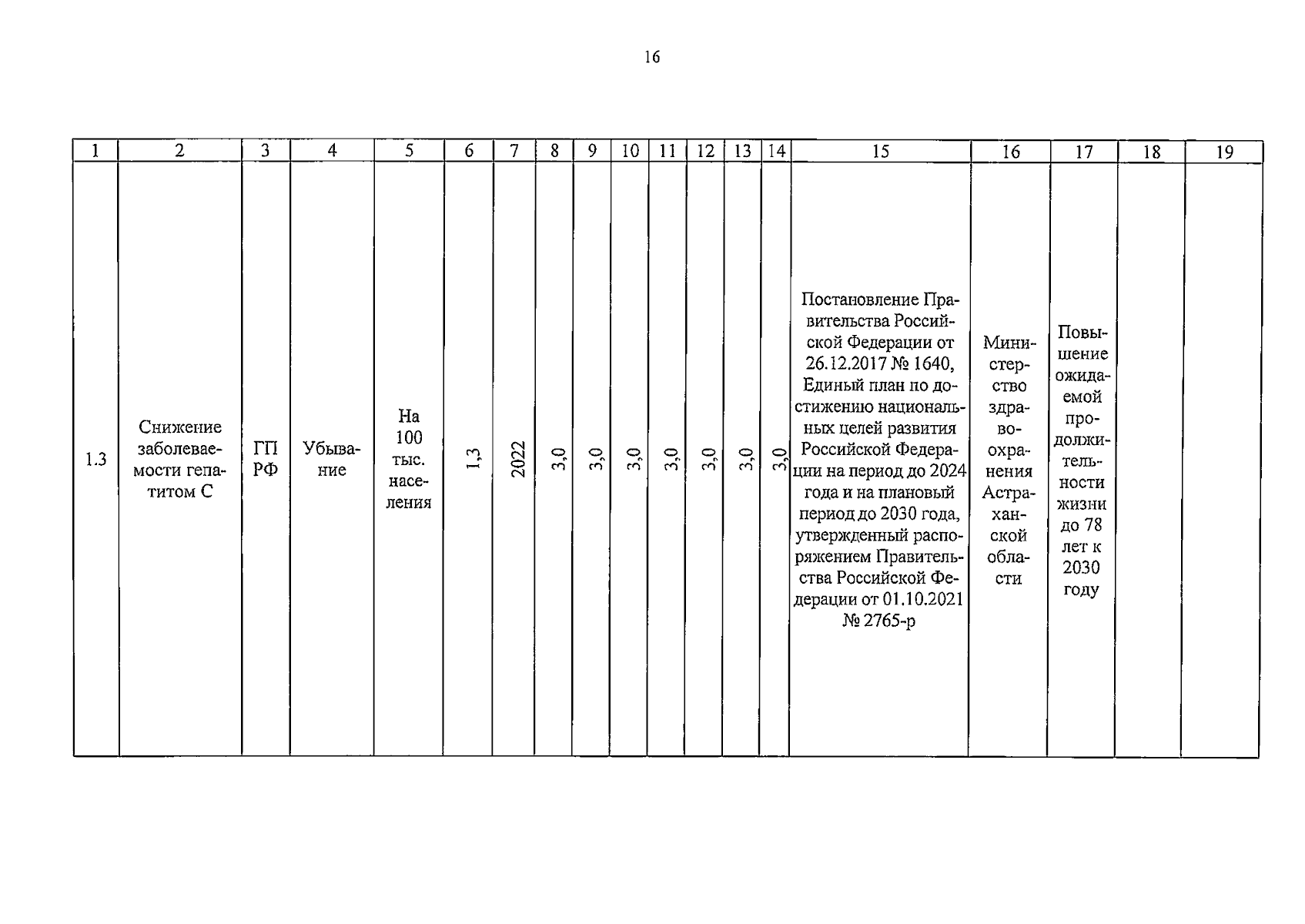 16

| 1 | 2 | 3 | 4 | 5 | 6 | 7 | 8 | 9 | 10 | 11 | 12 | 13 | 14 | 15 | 16 | 17 | 18 | 19 |
|---|---|---|---|---|---|---|---|---|---|---|---|---|---|---|---|---|---|---|
| 1.3 | Снижение заболеваемости гепатитом С | ГП РФ | Убывание | На 100 тыс. населения | 1,3 | 2022 | 3,0 | 3,0 | 3,0 | 3,0 | 3,0 | 3,0 | 3,0 | Постановление Правительства Российской Федерации от 26.12.2017 № 1640, Единый план по достижению национальных целей развития Российской Федерации на период до 2024 года и на плановый период до 2030 года, утвержденный распоряжением Правительства Российской Федерации от 01.10.2021 № 2765-р | Министерство здравоохранения Астраханской области | Повышение ожидаемой продолжительности жизни до 78 лет к 2030 году | | |